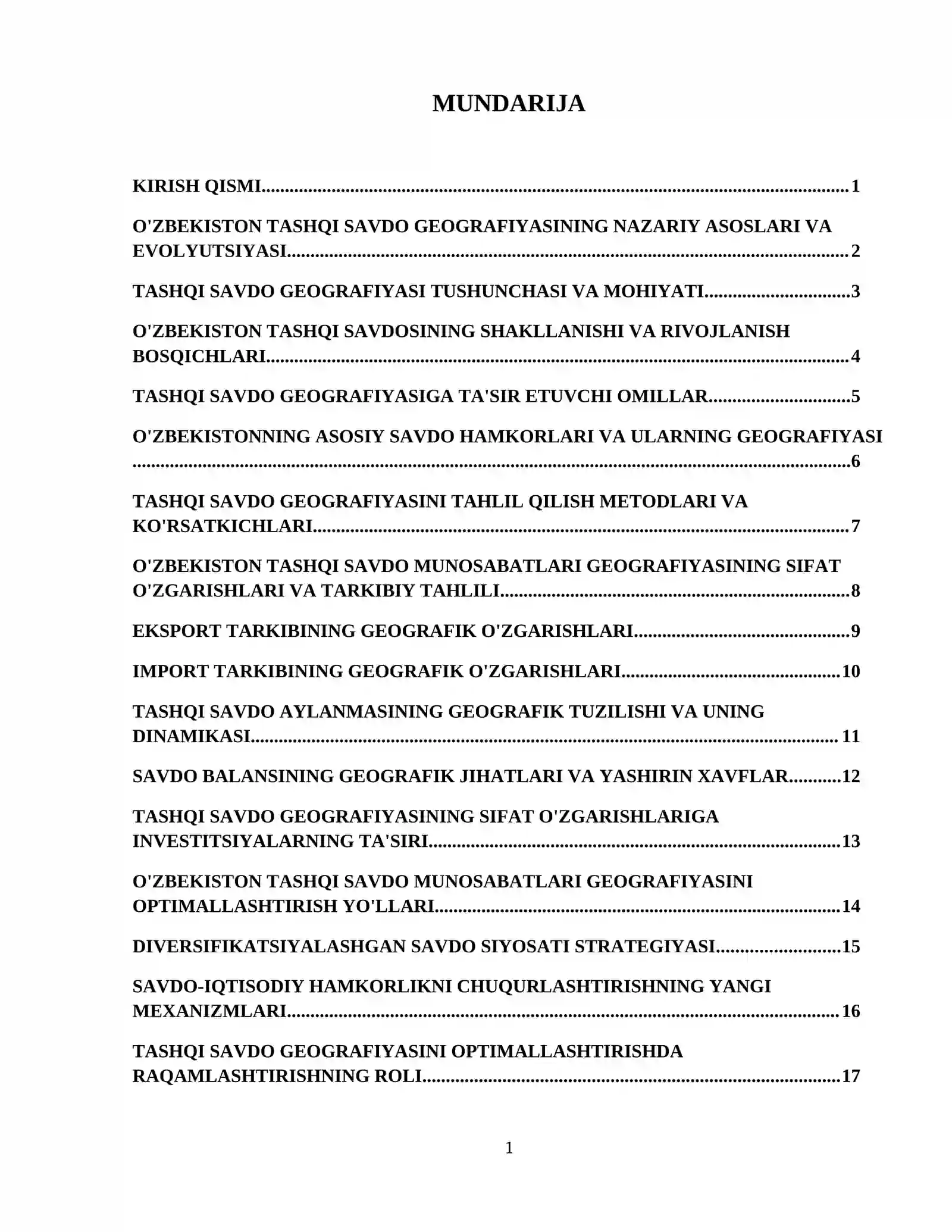 MUNDARIJA

KIRISH QISMI 1

O'ZBEKISTON TASHQI SAVDO GEOGRAFIYASINING NAZARIY ASOSLARI VA EVOLYUTSIYASI 2

TASHQI SAVDO GEOGRAFIYASI TUSHUNCHASI VA MOHIYATI 3

O'ZBEKISTON TASHQI SAVDOSINING SHAKLLANISHI VA RIVOJLANISH BOSQICHLARI 4

TASHQI SAVDO GEOGRAFIYASIGA TA'SIR ETUVCHI OMILLAR 5

O'ZBEKISTONNING ASOSIY SAVDO HAMKORLARI VA ULARNING GEOGRAFIYASI 6

TASHQI SAVDO GEOGRAFIYASINI TAHLIL QILISH METODLARI VA KO'RSATKICHLARI 7

O'ZBEKISTON TASHQI SAVDO MUNOSABATLARI GEOGRAFIYASINING SIFAT O'ZGARISHLARI VA TARKIBIY TAHLILI 8

EKSPORT TARKIBINING GEOGRAFIK O'ZGARISHLARI 9

IMPORT TARKIBINING GEOGRAFIK O'ZGARISHLARI 10

TASHQI SAVDO AYLANMASINING GEOGRAFIK TUZILISHI VA UNING DINAMIKASI 11

SAVDO BALANSINING GEOGRAFIK JIHATLARI VA YASHIRIN XAVFLAR 12

TASHQI SAVDO GEOGRAFIYASINING SIFAT O'ZGARISHLARIGA INVESTITSIYALARNING TA'SIRI 13

O'ZBEKISTON TASHQI SAVDO MUNOSABATLARI GEOGRAFIYASINI OPTIMALLASHTIRISH YO'LLARI 14

DIVERSIFIKATSIYALASHGAN SAVDO SIYOSATI STRATEGIYASI 15

SAVDO-IQTISODIY HAMKORLIKNI CHUQURLASHTIRISHNING YANGI MEXANIZMLARI 16

TASHQI SAVDO GEOGRAFIYASINI OPTIMALLASHTIRISHDA RAQAMLASHTIRISHNING ROLI 17

1